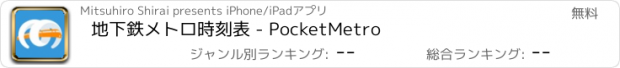 Mitsuhiro Shirai presents iPhone/iPadアプリ

無料

地下鉄メトロ時刻表 - PocketMetro

ジャンル別ランキング: --

総合ランキング: --